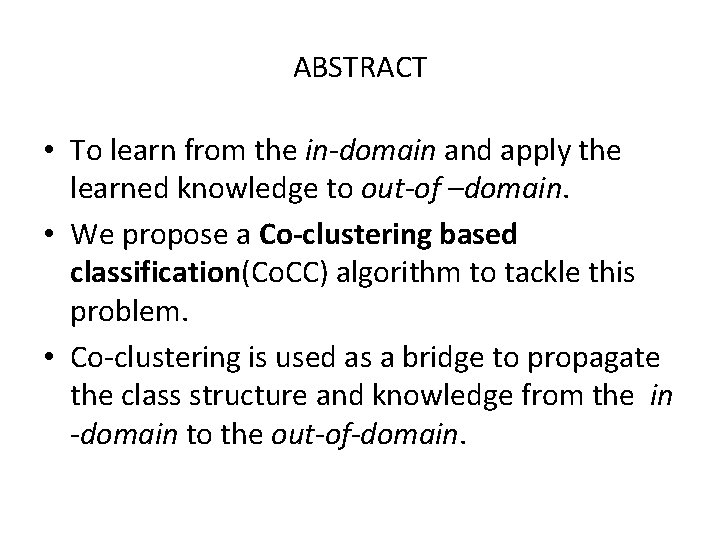 ABSTRACT

• To learn from the in-domain and apply the learned knowledge to out-of –domain.

• We propose a Co-clustering based classification(CoCC) algorithm to tackle this problem.

• Co-clustering is used as a bridge to propagate the class structure and knowledge from the in -domain to the out-of-domain.